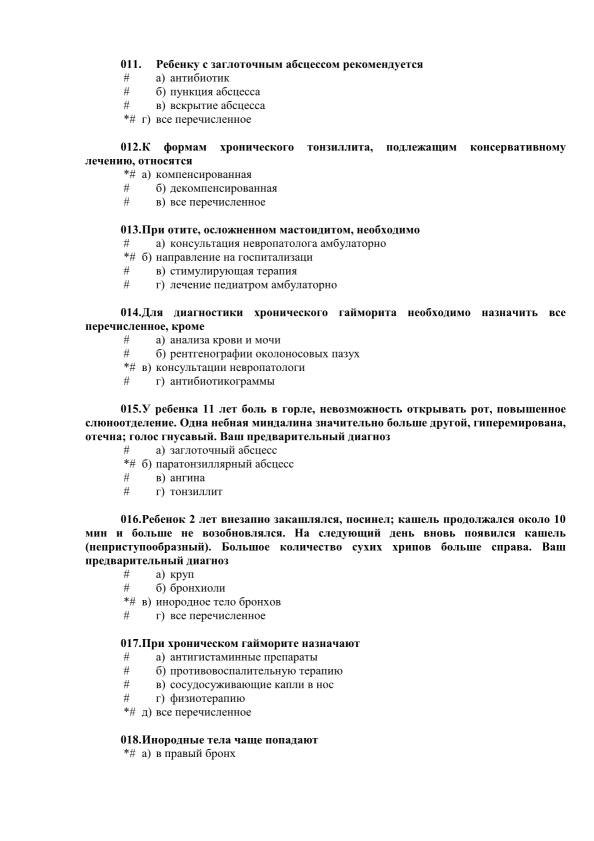 011. Ребенку с заглоточным абсцессом рекомендуется
# а) антибиотик
# б) пункция абсцесса
# в) вскрытие абсцесса
*# г) все перечисленное

012.К формам хронического тонзиллита, подлежащим консервативному лечению, относятся
*# а) компенсированная
# б) декомпенсированная
# в) все перечисленное

013.При отите, осложненном мастоидитом, необходимо
# а) консультация невропатолога амбулаторно
*# б) направление на госпитализаци
# в) стимулирующая терапия
# г) лечение педиатром амбулаторно

014.Для диагностики хронического гайморита необходимо назначить все перечисленное, кроме
# а) анализа крови и мочи
# б) рентгенографии околоносовых пазух
*# в) консультации невропатологи
# г) антибиотикограммы

015.У ребенка 11 лет боль в горле, невозможность открывать рот, повышенное слюноотделение. Одна небная миндалина значительно больше другой, гиперемирована, отечна; голос гнусавый. Ваш предварительный диагноз
# а) заглоточный абсцесс
*# б) паратонзиллярный абсцесс
# в) ангина
# г) тонзиллит

016.Ребенок 2 лет внезапно закашлялся, посинел; кашель продолжался около 10 мин и больше не возобновлялся. На следующий день вновь появился кашель (неприступообразный). Большое количество сухих хрипов больше справа. Ваш предварительный диагноз
# а) круп
# б) бронхиоли
*# в) инородное тело бронхов
# г) все перечисленное

017.При хроническом гайморите назначают
# а) антигистаминные препараты
# б) противовоспалительную терапию
# в) сосудосуживающие капли в нос
# г) физиотерапию
*# д) все перечисленное

018.Инородные тела чаще попадают
*# а) в правый бронх